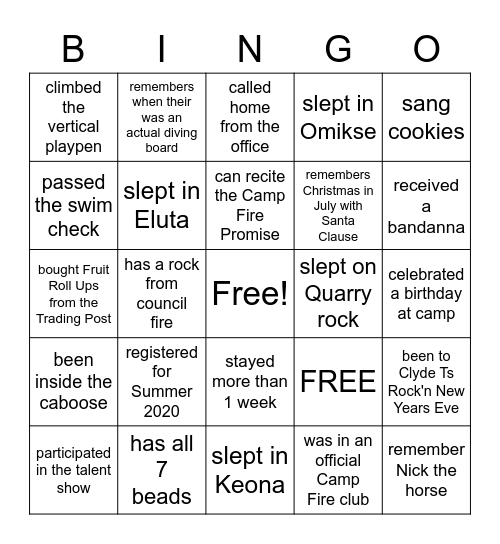 | B | I | N | G | O |
|---|---|---|---|---|
| climbed the vertical playpen | remembers when their was an actual diving board | called home from the office | slept in Omikse | sang cookies |
| passed the swim check | slept in Eluta | can recite the Camp Fire Promise | remembers Christmas in July with Santa Clause | received a bandanna |
| bought Fruit Roll Ups from the Trading Post | has a rock from council fire | Free! | slept on Quarry rock | celebrated a birthday at camp |
| been inside the caboose | registered for Summer 2020 | stayed more than 1 week | FREE | been to Clyde Ts Rock'n New Years Eve |
| participated in the talent show | has all 7 beads | slept in Keona | was in an official Camp Fire club | remember Nick the horse |